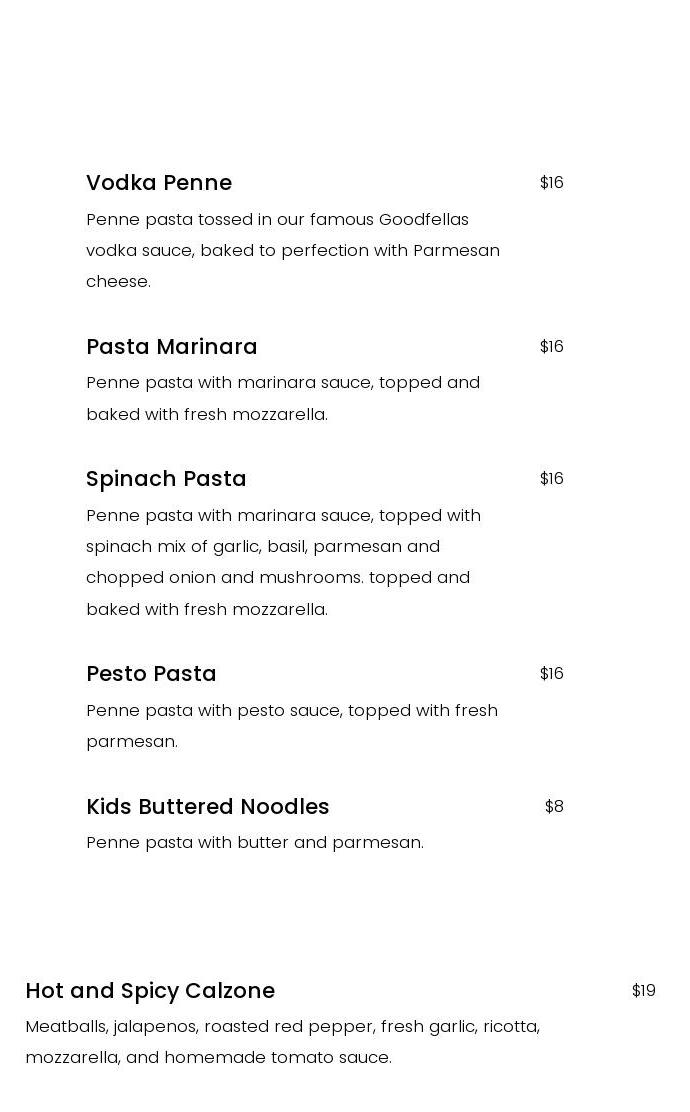 Vodka Penne $16

Penne pasta tossed in our famous Goodfellas vodka sauce, baked to perfection with Parmesan cheese.

Pasta Marinara $16

Penne pasta with marinara sauce, topped and baked with fresh mozzarella.

Spinach Pasta $16

Penne pasta with marinara sauce, topped with spinach mix of garlic, basil, parmesan and chopped onion and mushrooms. topped and baked with fresh mozzarella.

Pesto Pasta $16

Penne pasta with pesto sauce, topped with fresh parmesan.

Kids Buttered Noodles $8

Penne pasta with butter and parmesan.

Hot and Spicy Calzone $19

Meatballs, jalapenos, roasted red pepper, fresh garlic, ricotta, mozzarella, and homemade tomato sauce.